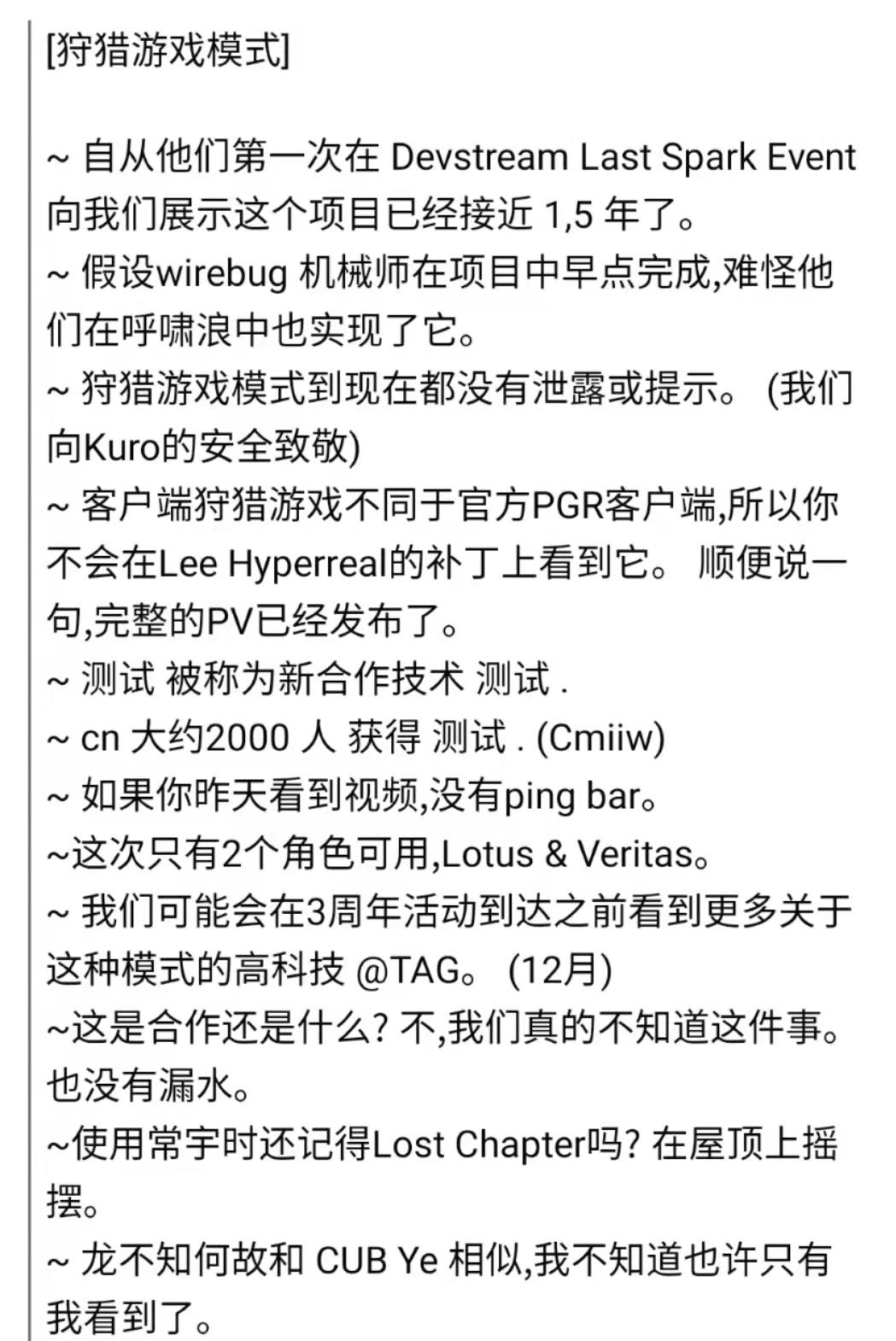 [狩猎游戏模式]

~ 自从他们第一次在 Devstream Last Spark Event 向我们展示这个项目已经接近 1,5 年了。
~ 假设wirebug 机械师在项目中早点完成,难怪他们在呼啸浪中也实现了它。
~ 狩猎游戏模式到现在都没有泄露或提示。 (我们向Kuro的安全致敬)
~ 客户端狩猎游戏不同于官方PGR客户端,所以你不会在Lee Hyperreal的补丁上看到它。 顺便说一句,完整的PV已经发布了。
~ 测试 被称为新合作技术 测试 .
~ cn 大约2000 人 获得 测试 . (Cmiiw)
~ 如果你昨天看到视频,没有ping bar。
~这次只有2个角色可用,Lotus & Veritas。
~ 我们可能会在3周年活动到达之前看到更多关于这种模式的高科技 @TAG。 (12月)
~这是合作还是什么? 不,我们真的不知道这件事。也没有漏水。
~使用常宇时还记得Lost Chapter吗? 在屋顶上摇摆。
~ 龙不知何故和 CUB Ye 相似,我不知道也许只有我看到了。